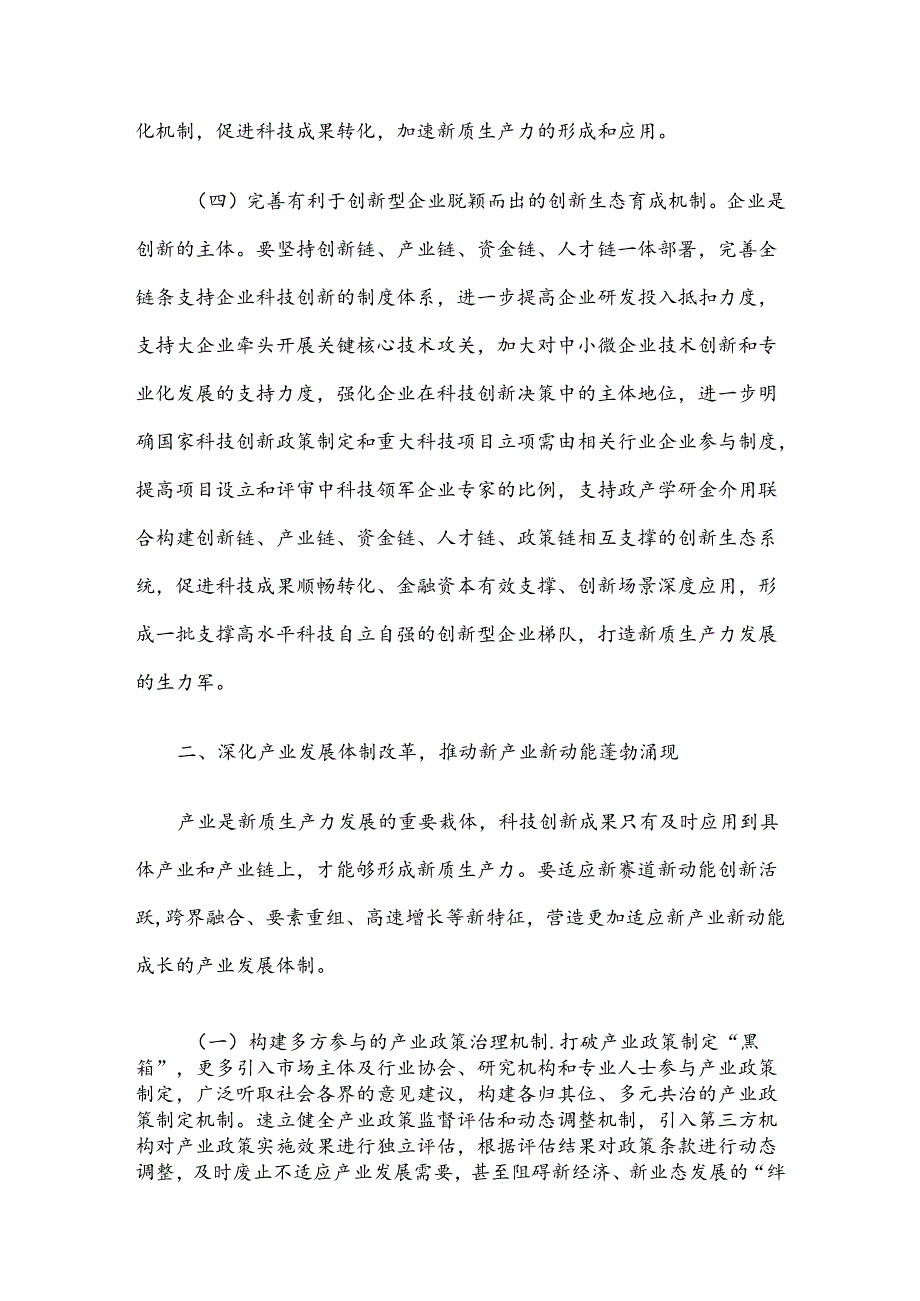 化机制，促进科技成果转化，加速新质生产力的形成和应用。

（四）完善有利于创新型企业脱颖而出的创新生态育成机制。企业是创新的主体。要坚持创新链、产业链、资金链、人才链一体部署，完善全链条支持企业科技创新的制度体系，进一步提高企业研发投入抵扣力度，支持大企业牵头开展关键核心技术攻关，加大对中小微企业技术创新和专业化发展的支持力度，强化企业在科技创新决策中的主体地位，进一步明确国家科技创新政策制定和重大科技项目立项需由相关行业企业参与制度，提高项目设立和评审中科技领军企业专家的比例，支持政产学研金介用联合构建创新链、产业链、资金链、人才链、政策链相互支撑的创新生态系统，促进科技成果顺畅转化、金融资本有效支撑、创新场景深度应用，形成一批支撑高水平科技自立自强的创新型企业梯队，打造新质生产力发展的生力军。

二、深化产业发展体制改革，推动新产业新动能蓬勃涌现

产业是新质生产力发展的重要载体，科技创新成果只有及时应用到具体产业和产业链上，才能够形成新质生产力。要适应新赛道新动能创新活跃,跨界融合、要素重组、高速增长等新特征，营造更加适应新产业新动能成长的产业发展体制。

（一）构建多方参与的产业政策治理机制.打破产业政策制定“黑箱”，更多引入市场主体及行业协会、研究机构和专业人士参与产业政策制定，广泛听取社会各界的意见建议，构建各归其位、多元共治的产业政策制定机制。速立健全产业政策监督评估和动态调整机制，引入第三方机构对产业政策实施效果进行独立评估，根据评估结果对政策条款进行动态调整，及时废止不适应产业发展需要，甚至阻碍新经济、新业态发展的“绊